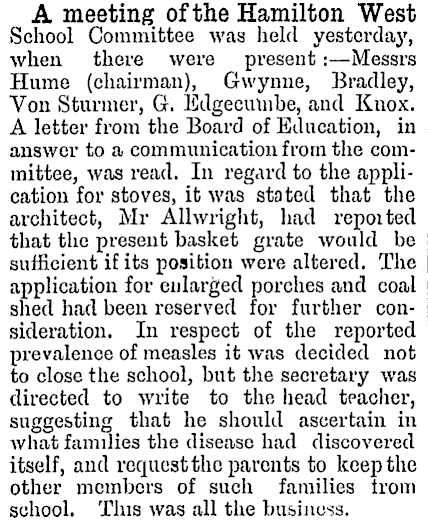 A meeting of the Hamilton West School Committee was held yesterday, when there were present:—Messrs Hume (chairman), Gwynne, Bradley, Von Sturmer, G. Edgecumbe, and Knox. A letter from the Board of Education, in answer to a communication from the committee, was read. In regard to the application for stoves, it was stated that the architect, Mr Allwright, had reported that the present basket grate would be sufficient if its position were altered. The application for enlarged porches and coal shed had been reserved for further consideration. In respect of the reported prevalence of measles it was decided not to close the school, but the secretary was directed to write to the head teacher, suggesting that he should ascertain in what families the disease had discovered itself, and request the parents to keep the other members of such families from school. This was all the business.